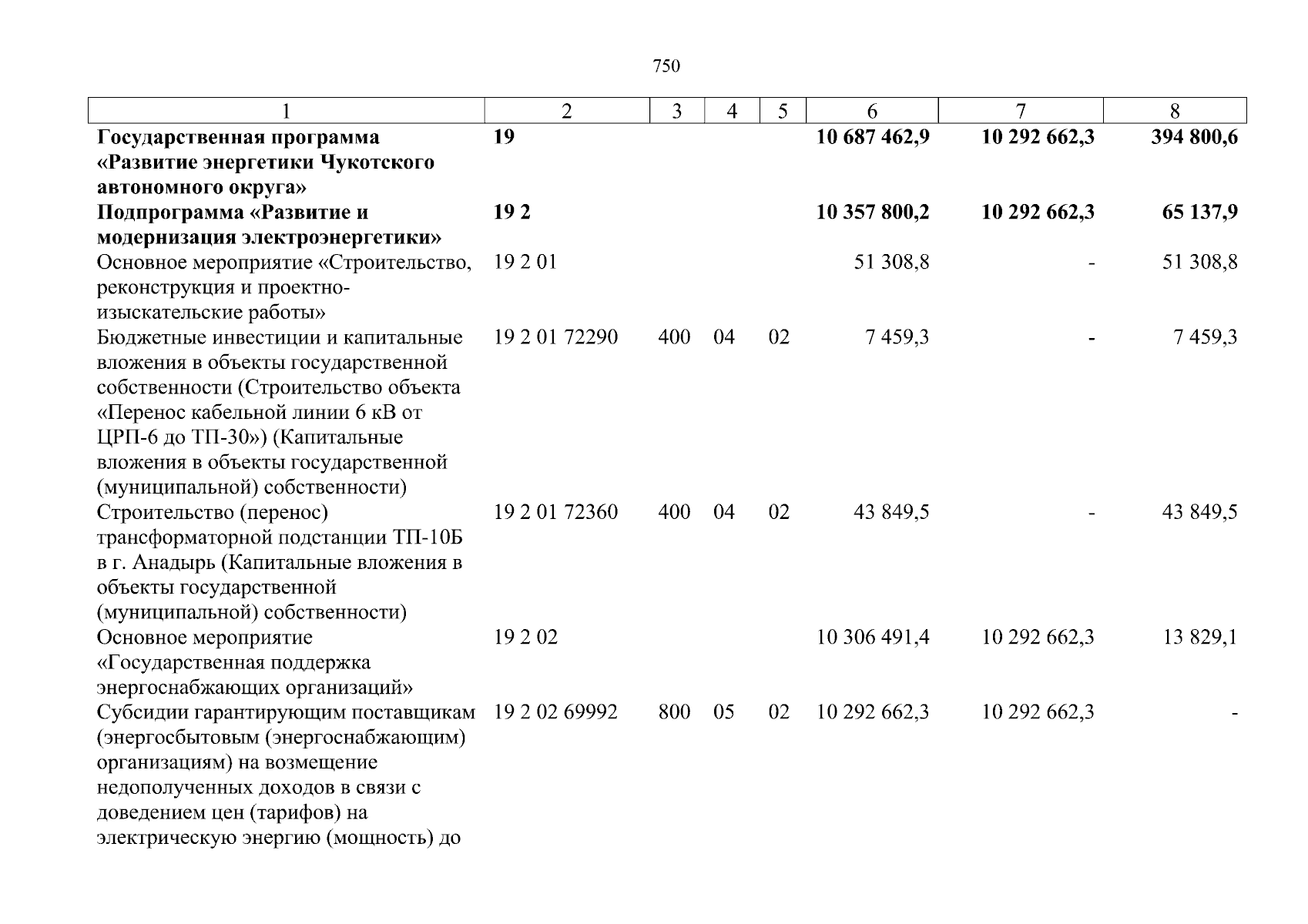 750

| 1 | 2 | 3 | 4 | 5 | 6 | 7 | 8 |
|---|---|---|---|---|---|---|---|
| **Государственная программа «Развитие энергетики Чукотского автономного округа»** | **19** | | | | **10 687 462,9** | **10 292 662,3** | **394 800,6** |
| **Подпрограмма «Развитие и модернизация электроэнергетики»** | **19 2** | | | | **10 357 800,2** | **10 292 662,3** | **65 137,9** |
| Основное мероприятие «Строительство, реконструкция и проектно-изыскательские работы» | 19 2 01 | | | | 51 308,8 | - | 51 308,8 |
| Бюджетные инвестиции и капитальные вложения в объекты государственной собственности (Строительство объекта «Перенос кабельной линии 6 кВ от ЦРП-6 до ТП-30») (Капитальные вложения в объекты государственной (муниципальной) собственности) | 19 2 01 72290 | 400 | 04 | 02 | 7 459,3 | - | 7 459,3 |
| Строительство (перенос) трансформаторной подстанции ТП-10Б в г. Анадырь (Капитальные вложения в объекты государственной (муниципальной) собственности) | 19 2 01 72360 | 400 | 04 | 02 | 43 849,5 | - | 43 849,5 |
| Основное мероприятие «Государственная поддержка энергоснабжающих организаций» | 19 2 02 | | | | 10 306 491,4 | 10 292 662,3 | 13 829,1 |
| Субсидии гарантирующим поставщикам (энергосбытовым (энергоснабжающим) организациям) на возмещение недополученных доходов в связи с доведением цен (тарифов) на электрическую энергию (мощность) до | 19 2 02 69992 | 800 | 05 | 02 | 10 292 662,3 | 10 292 662,3 | - |